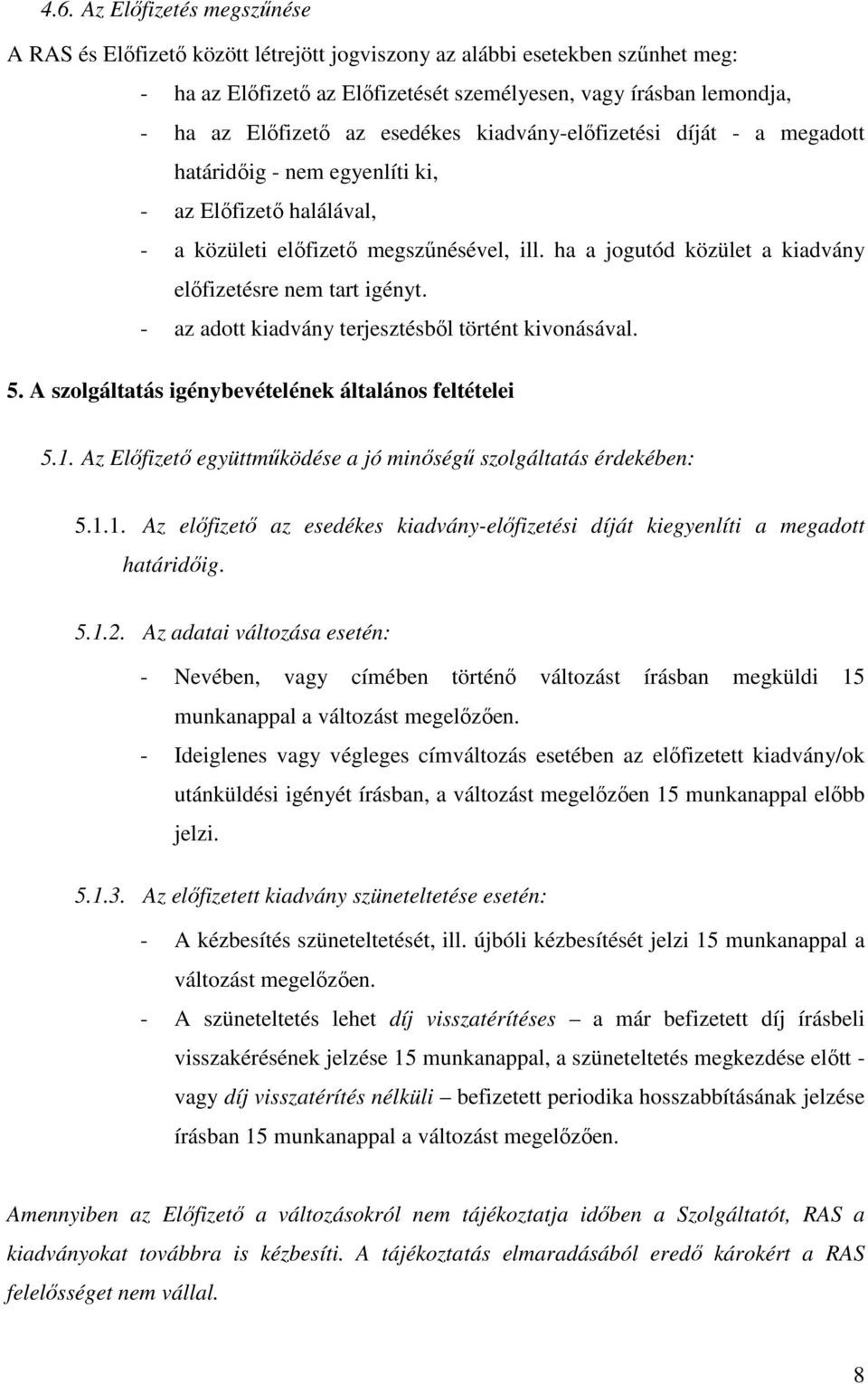 4.6. Az Előfizetés megszűnése

A RAS és Előfizető között létrejött jogviszony az alábbi esetekben szűnhet meg:

- ha az Előfizető az Előfizetését személyesen, vagy írásban lemondja,
- ha az Előfizető az esedékes kiadvány-előfizetési díját - a megadott határidőig - nem egyenlíti ki,
- az Előfizető halálával,
- a közületi előfizető megszűnésével, ill. ha a jogutód közület a kiadvány előfizetésre nem tart igényt.
- az adott kiadvány terjesztésből történt kivonásával.

5. A szolgáltatás igénybevételének általános feltételei

5.1. Az Előfizető együttműködése a jó minőségű szolgáltatás érdekében:

5.1.1. Az előfizető az esedékes kiadvány-előfizetési díját kiegyenlíti a megadott határidőig.

5.1.2. Az adatai változása esetén:

- Nevében, vagy címében történő változást írásban megküldi 15 munkanappal a változást megelőzően.
- Ideiglenes vagy végleges címváltozás esetében az előfizetett kiadvány/ok utánküldési igényét írásban, a változást megelőzően 15 munkanappal előbb jelzi.

5.1.3. Az előfizetett kiadvány szüneteltetése esetén:

- A kézbesítés szüneteltetését, ill. újbóli kézbesítését jelzi 15 munkanappal a változást megelőzően.
- A szüneteltetés lehet díj visszatérítéses – a már befizetett díj írásbeli visszakérésének jelzése 15 munkanappal, a szüneteltetés megkezdése előtt - vagy díj visszatérítés nélküli – befizetett periodika hosszabbításának jelzése írásban 15 munkanappal a változást megelőzően.

Amennyiben az Előfizető a változásokról nem tájékoztatja időben a Szolgáltatót, RAS a kiadványokat továbbra is kézbesíti. A tájékoztatás elmaradásából eredő károkért a RAS felelősséget nem vállal.

8